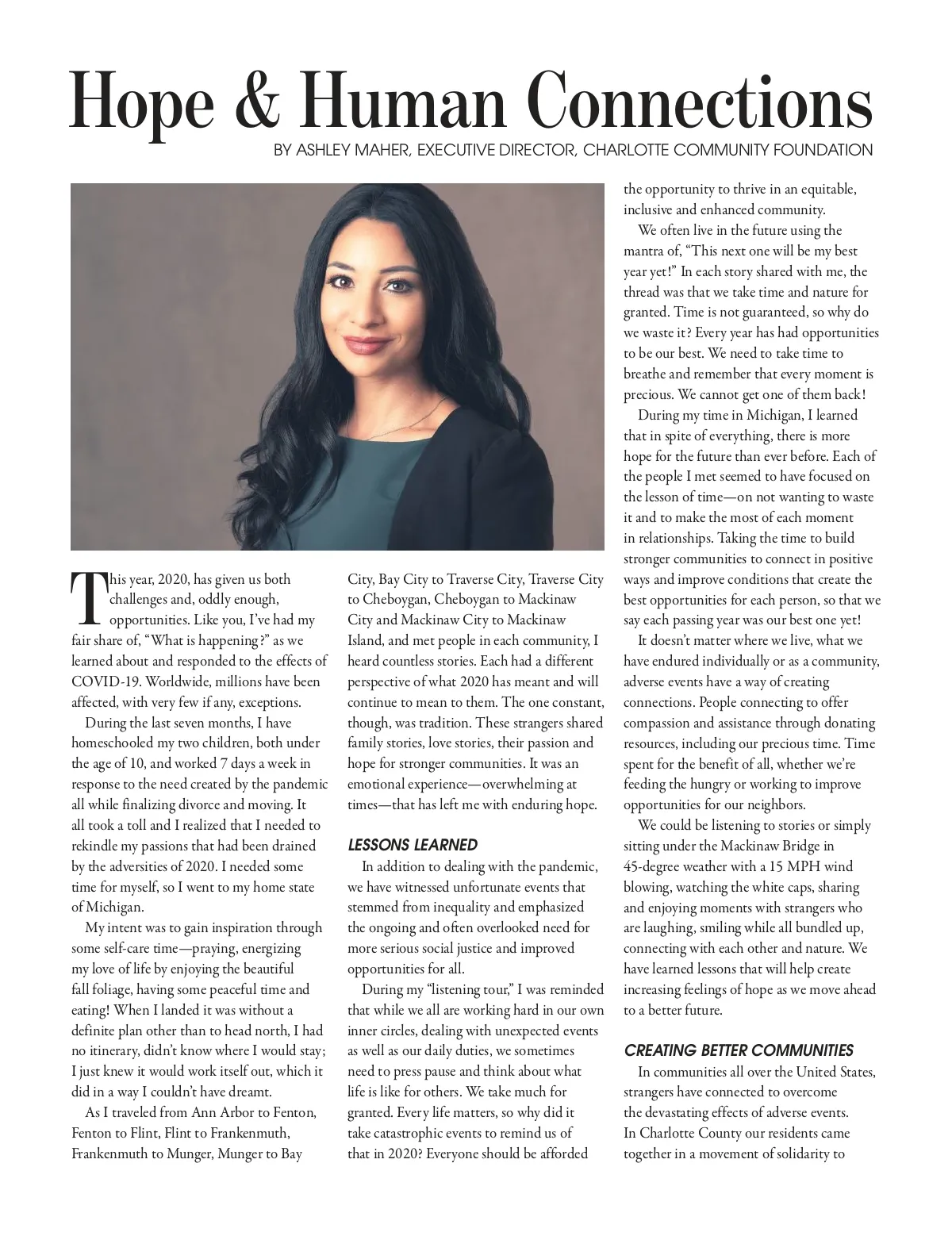 Hope & Human Connections

BY ASHLEY MAHER, EXECUTIVE DIRECTOR, CHARLOTTE COMMUNITY FOUNDATION

This year, 2020, has given us both challenges and, oddly enough, opportunities. Like you, I've had my fair share of, "What is happening?" as we learned about and responded to the effects of COVID-19. Worldwide, millions have been affected, with very few if any, exceptions.

During the last seven months, I have homeschooled my two children, both under the age of 10, and worked 7 days a week in response to the need created by the pandemic all while finalizing divorce and moving. It all took a toll and I realized that I needed to rekindle my passions that had been drained by the adversities of 2020. I needed some time for myself, so I went to my home state of Michigan.

My intent was to gain inspiration through some self-care time—praying, energizing my love of life by enjoying the beautiful fall foliage, having some peaceful time and eating! When I landed it was without a definite plan other than to head north, I had no itinerary, didn't know where I would stay; I just knew it would work itself out, which it did in a way I couldn't have dreamt.

As I traveled from Ann Arbor to Fenton, Fenton to Flint, Flint to Frankenmuth, Frankenmuth to Munger, Munger to Bay City, Bay City to Traverse City, Traverse City to Cheboygan, Cheboygan to Mackinaw City and Mackinaw City to Mackinaw Island, and met people in each community, I heard countless stories. Each had a different perspective of what 2020 has meant and will continue to mean to them. The one constant, though, was tradition. These strangers shared family stories, love stories, their passion and hope for stronger communities. It was an emotional experience—overwhelming at times—that has left me with enduring hope.

LESSONS LEARNED

In addition to dealing with the pandemic, we have witnessed unfortunate events that stemmed from inequality and emphasized the ongoing and often overlooked need for more serious social justice and improved opportunities for all.

During my "listening tour," I was reminded that while we all are working hard in our own inner circles, dealing with unexpected events as well as our daily duties, we sometimes need to press pause and think about what life is like for others. We take much for granted. Every life matters, so why did it take catastrophic events to remind us of that in 2020? Everyone should be afforded the opportunity to thrive in an equitable, inclusive and enhanced community.

We often live in the future using the mantra of, "This next one will be my best year yet!" In each story shared with me, the thread was that we take time and nature for granted. Time is not guaranteed, so why do we waste it? Every year has had opportunities to be our best. We need to take time to breathe and remember that every moment is precious. We cannot get one of them back!

During my time in Michigan, I learned that in spite of everything, there is more hope for the future than ever before. Each of the people I met seemed to have focused on the lesson of time—on not wanting to waste it and to make the most of each moment in relationships. Taking the time to build stronger communities to connect in positive ways and improve conditions that create the best opportunities for each person, so that we say each passing year was our best one yet!

It doesn't matter where we live, what we have endured individually or as a community, adverse events have a way of creating connections. People connecting to offer compassion and assistance through donating resources, including our precious time. Time spent for the benefit of all, whether we're feeding the hungry or working to improve opportunities for our neighbors.

We could be listening to stories or simply sitting under the Mackinaw Bridge in 45-degree weather with a 15 MPH wind blowing, watching the white caps, sharing and enjoying moments with strangers who are laughing, smiling while all bundled up, connecting with each other and nature. We have learned lessons that will help create increasing feelings of hope as we move ahead to a better future.

CREATING BETTER COMMUNITIES

In communities all over the United States, strangers have connected to overcome the devastating effects of adverse events. In Charlotte County our residents came together in a movement of solidarity to